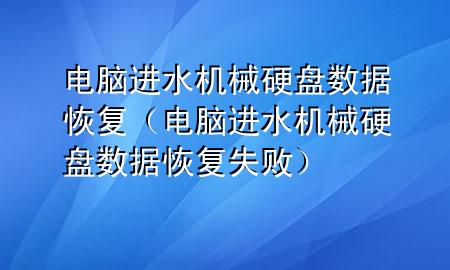 电脑进水机械硬盘数据恢复（电脑进水机械硬盘数据恢复失败）